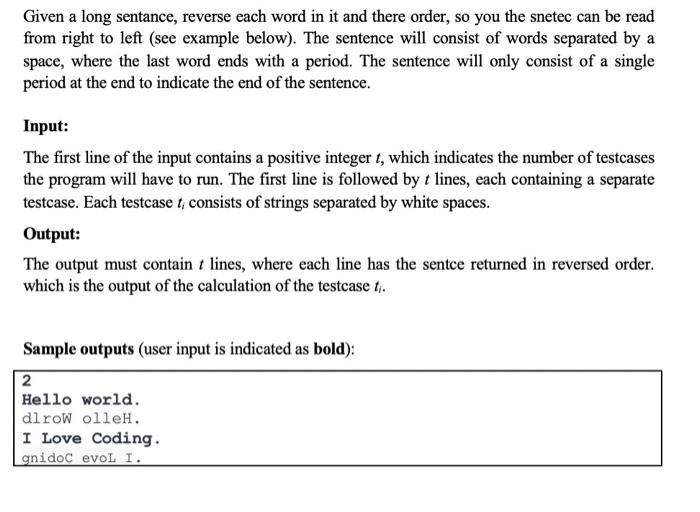 Given a long sentance, reverse each word in it and there order, so you the snetec can be read from right to left (see example below). The sentence will consist of words separated by a space, where the last word ends with a period. The sentence will only consist of a single period at the end to indicate the end of the sentence.

**Input:**

The first line of the input contains a positive integer $t$, which indicates the number of testcases the program will have to run. The first line is followed by $t$ lines, each containing a separate testcase. Each testcase $t_i$ consists of strings separated by white spaces.

**Output:**

The output must contain $t$ lines, where each line has the sentce returned in reversed order. which is the output of the calculation of the testcase $t_i$.

**Sample outputs** (user input is indicated as **bold**):

**2**
**Hello world.**
dlroW olleH.
**I Love Coding.**
gnidoC evoL I.